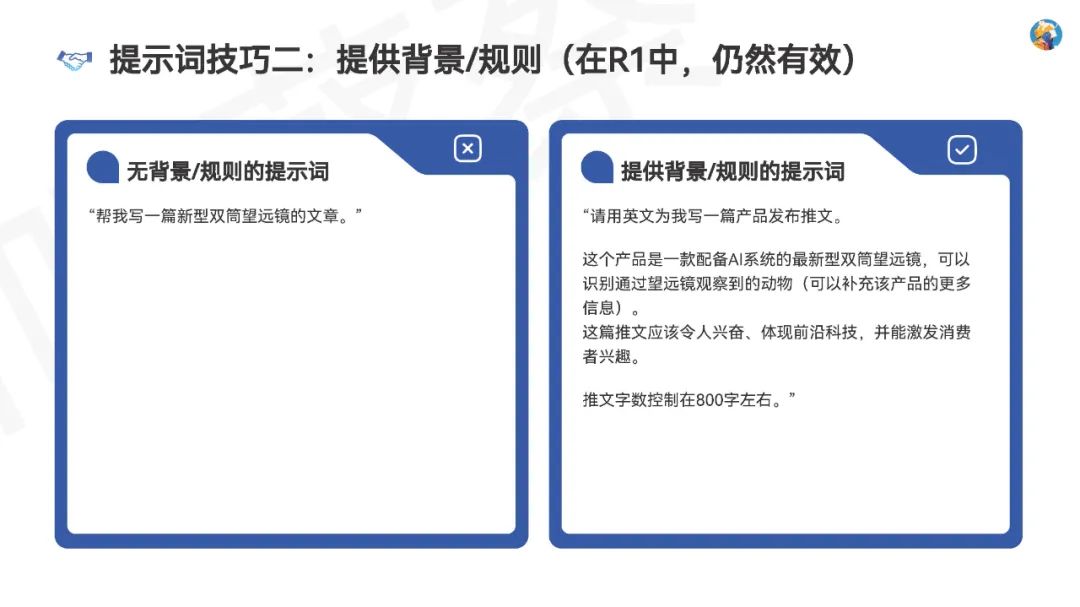 提示词技巧二：提供背景/规则（在R1中，仍然有效）

无背景/规则的提示词

“帮我写一篇新型双筒望远镜的文章。”

提供背景/规则的提示词

“请用英文为我写一篇产品发布推文。

这个产品是一款配备AI系统的最新型双筒望远镜，可以识别通过望远镜观察到的动物（可以补充该产品的更多信息）。
这篇推文应该令人兴奋、体现前沿科技，并能激发消费者兴趣。

推文字数控制在800字左右。”